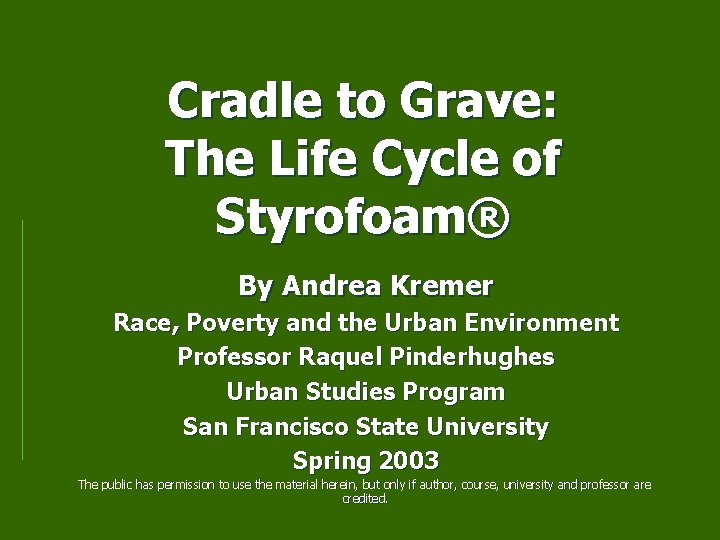 Cradle to Grave: The Life Cycle of Styrofoam®

By Andrea Kremer
Race, Poverty and the Urban Environment
Professor Raquel Pinderhughes
Urban Studies Program
San Francisco State University
Spring 2003

The public has permission to use the material herein, but only if author, course, university and professor are credited.